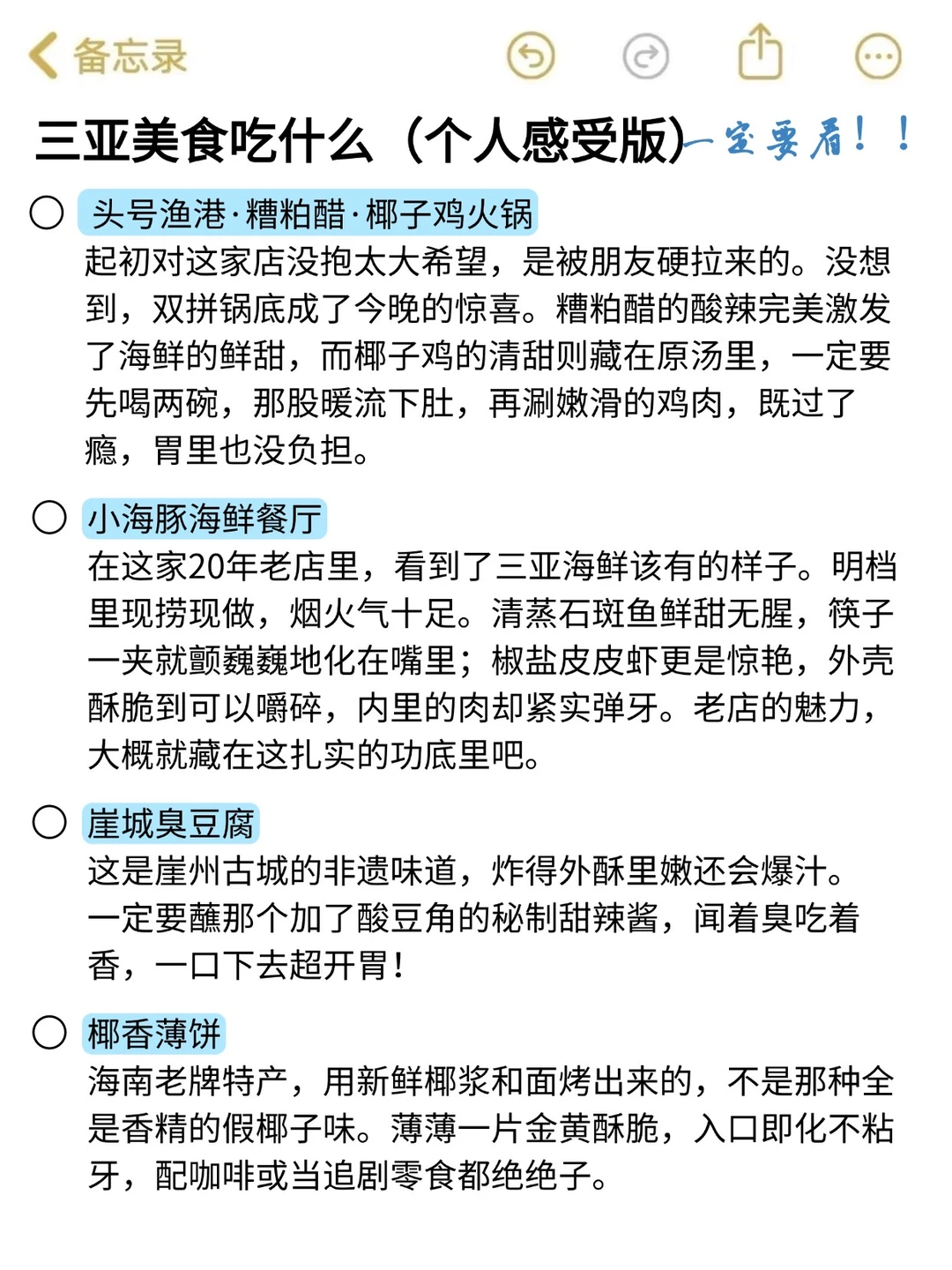 备忘录

三亚美食吃什么（个人感受版）一定要看！！

头号渔港·糟粕醋·椰子鸡火锅
起初对这家店没抱太大希望，是被朋友硬拉来的。没想到，双拼锅底成了今晚的惊喜。糟粕醋的酸辣完美激发了海鲜的鲜甜，而椰子鸡的清甜则藏在原汤里，一定要先喝两碗，那股暖流下肚，再涮嫩滑的鸡肉，既过了瘾，胃里也没负担。

小海豚海鲜餐厅
在这家20年老店里，看到了三亚海鲜该有的样子。明档里现捞现做，烟火气十足。清蒸石斑鱼鲜甜无腥，筷子一夹就颤巍巍地化在嘴里；椒盐皮皮虾更是惊艳，外壳酥脆到可以嚼碎，内里的肉却紧实弹牙。老店的魅力，大概就藏在这扎实的功底里吧。

崖城臭豆腐
这是崖州古城的非遗味道，炸得外酥里嫩还会爆汁。一定要蘸那个加了酸豆角的秘制甜辣酱，闻着臭吃着香，一口下去超开胃！

椰香薄饼
海南老牌特产，用新鲜椰浆和面烤出来的，不是那种全是香精的假椰子味。薄薄一片金黄酥脆，入口即化不粘牙，配咖啡或当追剧零食都绝绝子。